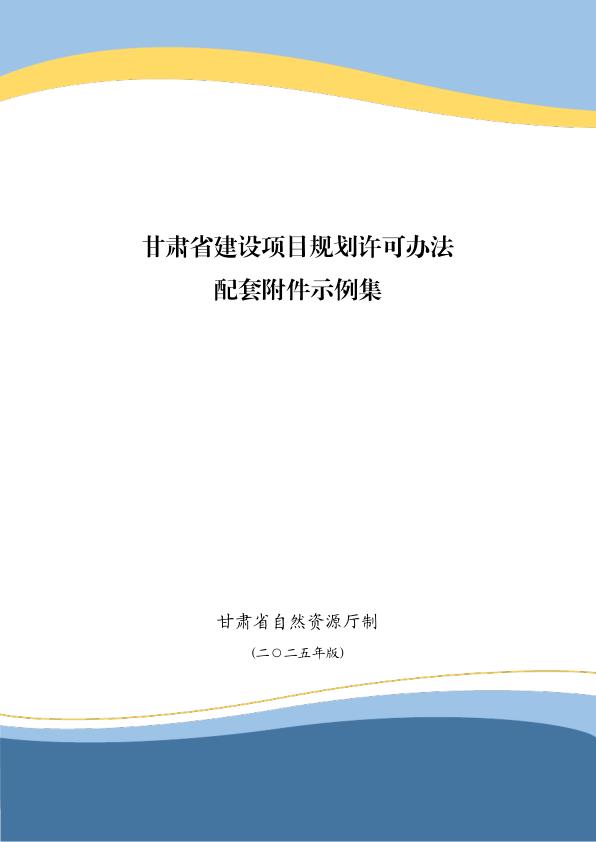 甘肃省建设项目规划许可办法
配套附件示例集

甘肃省自然资源厅制

(二〇二五年版)